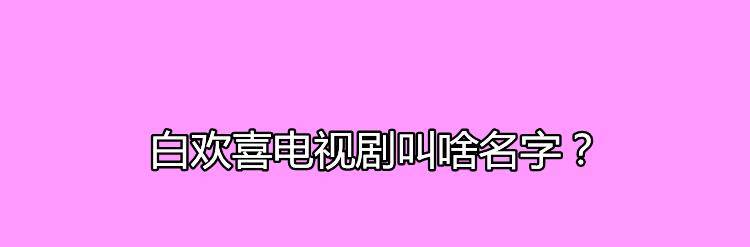 白欢喜电视剧叫啥名字？